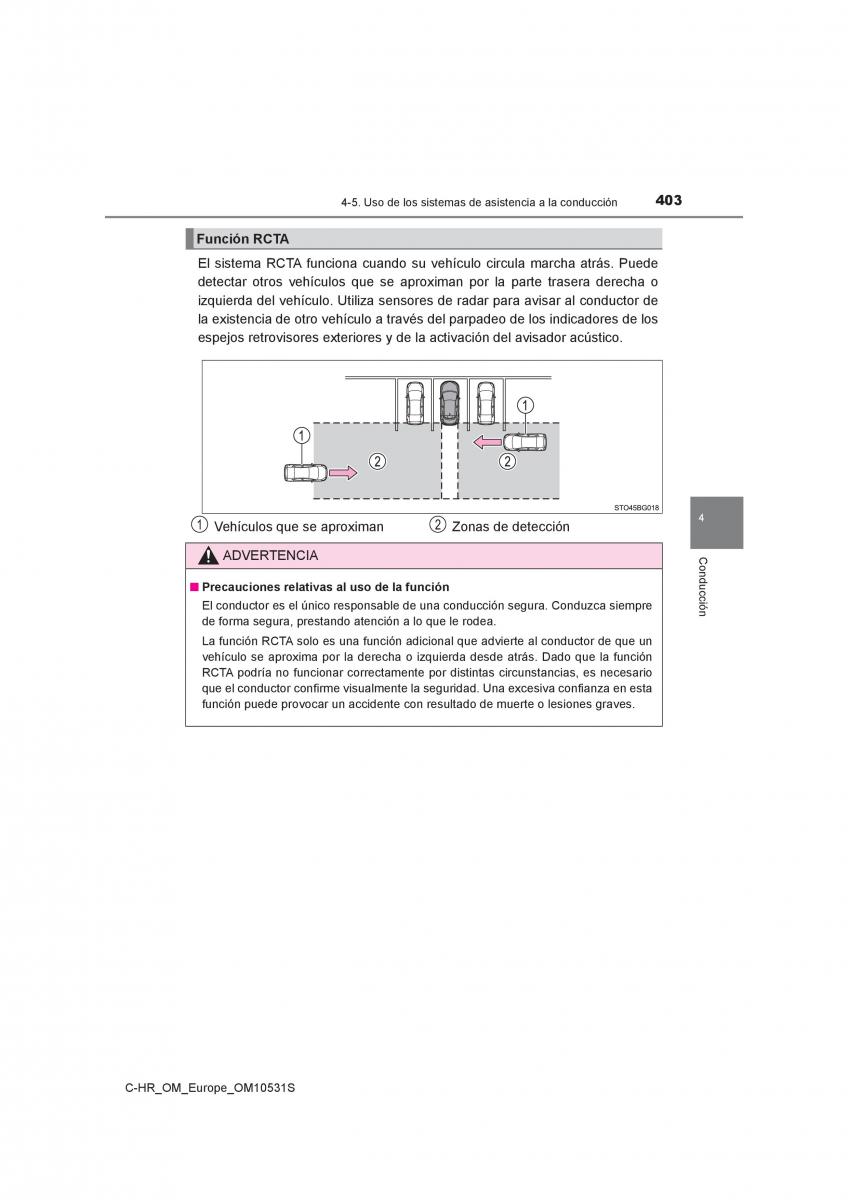 4-5. Uso de los sistemas de asistencia a la conducción 403

Función RCTA

El sistema RCTA funciona cuando su vehículo circula marcha atrás. Puede detectar otros vehículos que se aproximan por la parte trasera derecha o izquierda del vehículo. Utiliza sensores de radar para avisar al conductor de la existencia de otro vehículo a través del parpadeo de los indicadores de los espejos retrovisores exteriores y de la activación del avisador acústico.

1
2
1
2

STO45BG018

1 Vehículos que se aproximan
2 Zonas de detección

ADVERTENCIA

■ Precauciones relativas al uso de la función

El conductor es el único responsable de una conducción segura. Conduzca siempre de forma segura, prestando atención a lo que le rodea.

La función RCTA solo es una función adicional que advierte al conductor de que un vehículo se aproxima por la derecha o izquierda desde atrás. Dado que la función RCTA podría no funcionar correctamente por distintas circunstancias, es necesario que el conductor confirme visualmente la seguridad. Una excesiva confianza en esta función puede provocar un accidente con resultado de muerte o lesiones graves.

4

Conducción

C-HR_OM_Europe_OM10531S